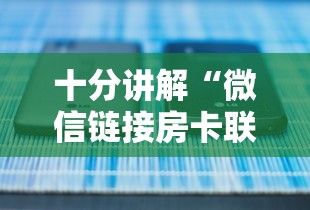 十分讲解“微信链接房卡联